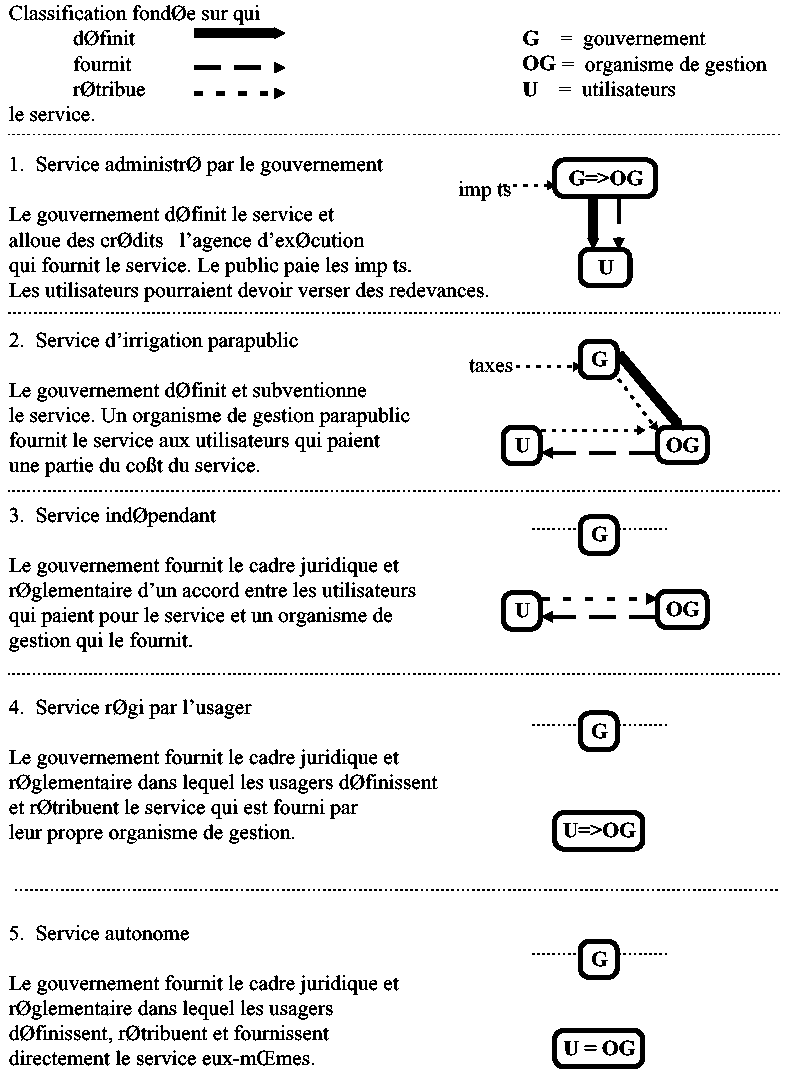 Classification fondØe sur qui
dØfinit
fournit
rØtribue
le service.

G = gouvernement
OG = organisme de gestion
U = utilisateurs

1. Service administrØ par le gouvernement

Le gouvernement dØfinit le service et alloue des crØdits l'agence d'exØcution qui fournit le service. Le public paie les imp ts. Les utilisateurs pourraient devoir verser des redevances.

imp ts
G=>OG
U

2. Service d'irrigation parapublic

Le gouvernement dØfinit et subventionne le service. Un organisme de gestion parapublic fournit le service aux utilisateurs qui paient une partie du coßt du service.

taxes
G
U
OG

3. Service indØpendant

Le gouvernement fournit le cadre juridique et rØglementaire d'un accord entre les utilisateurs qui paient pour le service et un organisme de gestion qui le fournit.

G
U
OG

4. Service rØgi par l'usager

Le gouvernement fournit le cadre juridique et rØglementaire dans lequel les usagers dØfinissent et rØtribuent le service qui est fourni par leur propre organisme de gestion.

G
U=>OG

5. Service autonome

Le gouvernement fournit le cadre juridique et rØglementaire dans lequel les usagers dØfinissent, rØtribuent et fournissent directement le service eux-mŒmes.

G
U = OG